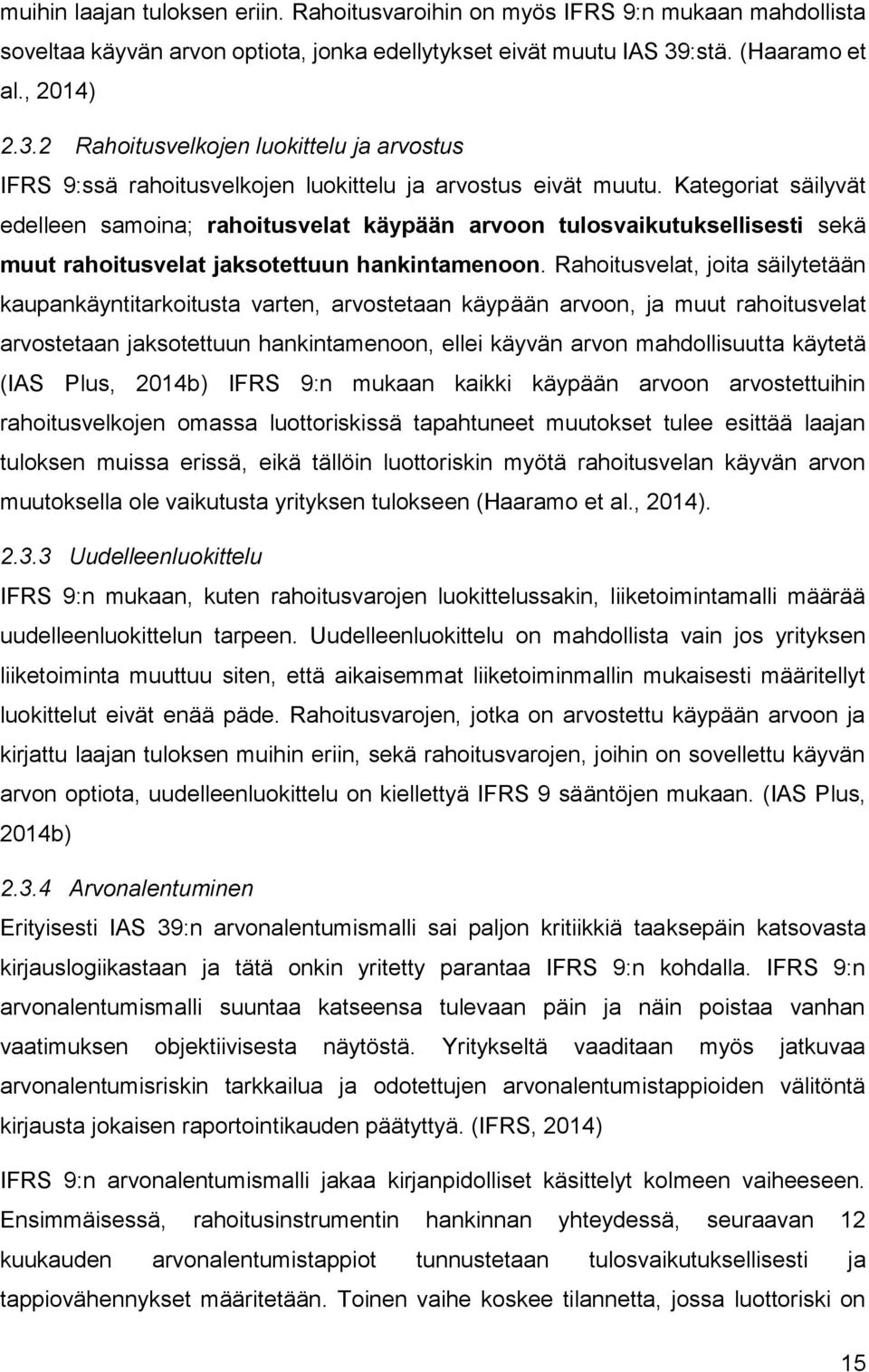 muihin laajan tuloksen eriin. Rahoitusvaroihin on myös IFRS 9:n mukaan mahdollista soveltaa käyvän arvon optiota, jonka edellytykset eivät muutu IAS 39:stä. (Haaramo et al., 2014)

2.3.2 Rahoitusvelkojen luokittelu ja arvostus

IFRS 9:ssä rahoitusvelkojen luokittelu ja arvostus eivät muutu. Kategoriat säilyvät edelleen samoina; rahoitusvelat käypään arvoon tulosvaikutuksellisesti sekä muut rahoitusvelat jaksotettuun hankintamenoon. Rahoitusvelat, joita säilytetään kaupankäyntitarkoitusta varten, arvostetaan käypään arvoon, ja muut rahoitusvelat arvostetaan jaksotettuun hankintamenoon, ellei käyvän arvon mahdollisuutta käytetä (IAS Plus, 2014b) IFRS 9:n mukaan kaikki käypään arvoon arvostettuihin rahoitusvelkojen omassa luottoriskissä tapahtuneet muutokset tulee esittää laajan tuloksen muissa erissä, eikä tällöin luottoriskin myötä rahoitusvelan käyvän arvon muutoksella ole vaikutusta yrityksen tulokseen (Haaramo et al., 2014).

2.3.3 Uudelleenluokittelu

IFRS 9:n mukaan, kuten rahoitusvarojen luokittelussakin, liiketoimintamalli määrää uudelleenluokittelun tarpeen. Uudelleenluokittelu on mahdollista vain jos yrityksen liiketoiminta muuttuu siten, että aikaisemmat liiketoiminmallin mukaisesti määritellyt luokittelut eivät enää päde. Rahoitusvarojen, jotka on arvostettu käypään arvoon ja kirjattu laajan tuloksen muihin eriin, sekä rahoitusvarojen, joihin on sovellettu käyvän arvon optiota, uudelleenluokittelu on kiellettyä IFRS 9 sääntöjen mukaan. (IAS Plus, 2014b)

2.3.4 Arvonalentuminen

Erityisesti IAS 39:n arvonalentumismalli sai paljon kritiikkiä taaksepäin katsovasta kirjauslogiikastaan ja tätä onkin yritetty parantaa IFRS 9:n kohdalla. IFRS 9:n arvonalentumismalli suuntaa katseensa tulevaan päin ja näin poistaa vanhan vaatimuksen objektiivisesta näytöstä. Yritykseltä vaaditaan myös jatkuvaa arvonalentumisriskin tarkkailua ja odotettujen arvonalentumistappioiden välitöntä kirjausta jokaisen raportointikauden päätyttyä. (IFRS, 2014)

IFRS 9:n arvonalentumismalli jakaa kirjanpidolliset käsittelyt kolmeen vaiheeseen. Ensimmäisessä, rahoitusinstrumentin hankinnan yhteydessä, seuraavan 12 kuukauden arvonalentumistappiot tunnustetaan tulosvaikutuksellisesti ja tappiovähennykset määritetään. Toinen vaihe koskee tilannetta, jossa luottoriski on

15